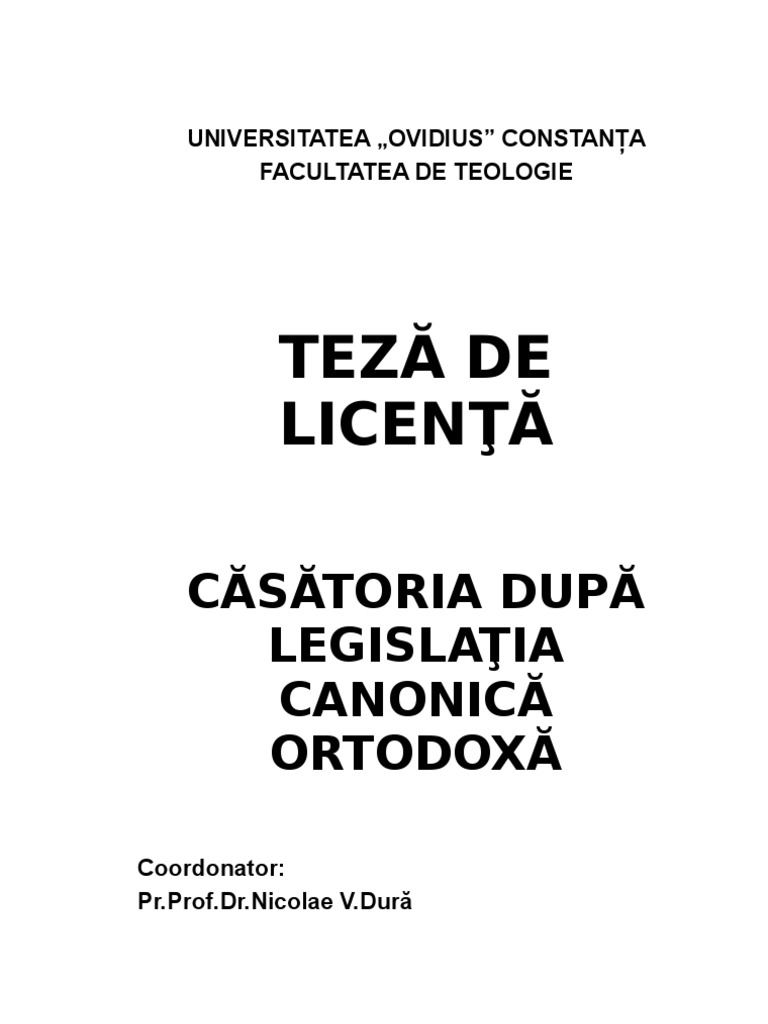 UNIVERSITATEA „OVIDIUS” CONSTANȚA
FACULTATEA DE TEOLOGIE

TEZĂ DE LICENŢĂ

CĂSĂTORIA DUPĂ LEGISLAŢIA CANONICĂ ORTODOXĂ

Coordonator:
Pr.Prof.Dr.Nicolae V.Dură